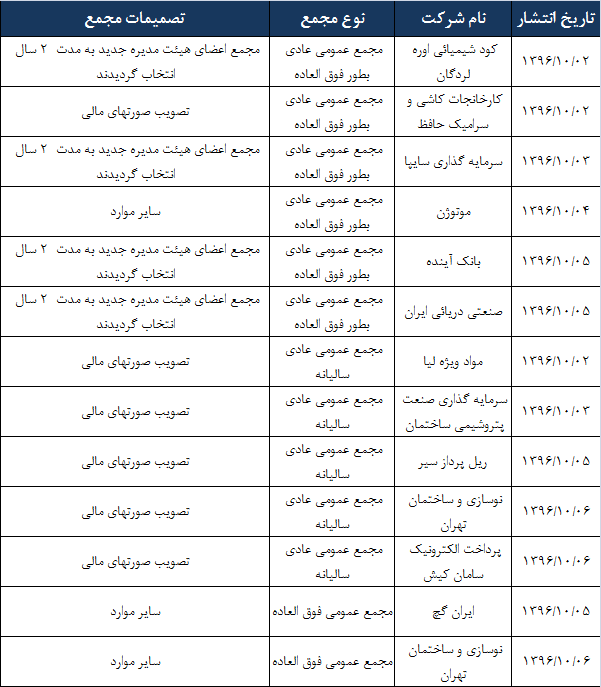 | تاریخ انتشار | نام شرکت | نوع مجمع | تصمیمات مجمع |
|---|---|---|---|
| ۱۳۹۶/۱۰/۰۲ | کود شیمیائی اوره لردگان | مجمع عمومی عادی بطور فوق العاده | مجمع اعضای هیئت مدیره جدید به مدت ۲ سال انتخاب گردیدند |
| ۱۳۹۶/۱۰/۰۲ | کارخانجات کاشی و سرامیک حافظ | مجمع عمومی عادی بطور فوق العاده | تصویب صورتهای مالی |
| ۱۳۹۶/۱۰/۰۳ | سرمایه گذاری سایپا | مجمع عمومی عادی بطور فوق العاده | مجمع اعضای هیئت مدیره جدید به مدت ۲ سال انتخاب گردیدند |
| ۱۳۹۶/۱۰/۰۴ | موتوژن | مجمع عمومی عادی بطور فوق العاده | سایر موارد |
| ۱۳۹۶/۱۰/۰۵ | بانک آینده | مجمع عمومی عادی بطور فوق العاده | مجمع اعضای هیئت مدیره جدید به مدت ۲ سال انتخاب گردیدند |
| ۱۳۹۶/۱۰/۰۵ | صنعتی دریائی ایران | مجمع عمومی عادی بطور فوق العاده | مجمع اعضای هیئت مدیره جدید به مدت ۲ سال انتخاب گردیدند |
| ۱۳۹۶/۱۰/۰۲ | مواد ویژه لیا | مجمع عمومی عادی سالیانه | تصویب صورتهای مالی |
| ۱۳۹۶/۱۰/۰۳ | سرمایه گذاری صنعت پتروشیمی ساختمان | مجمع عمومی عادی سالیانه | تصویب صورتهای مالی |
| ۱۳۹۶/۱۰/۰۵ | ریل پرداز سیر | مجمع عمومی عادی سالیانه | تصویب صورتهای مالی |
| ۱۳۹۶/۱۰/۰۶ | نوسازی و ساختمان تهران | مجمع عمومی عادی سالیانه | تصویب صورتهای مالی |
| ۱۳۹۶/۱۰/۰۶ | پرداخت الکترونیک سامان کیش | مجمع عمومی عادی سالیانه | تصویب صورتهای مالی |
| ۱۳۹۶/۱۰/۰۵ | ایران گچ | مجمع عمومی فوق العاده | سایر موارد |
| ۱۳۹۶/۱۰/۰۶ | نوسازی و ساختمان تهران | مجمع عمومی فوق العاده | سایر موارد |